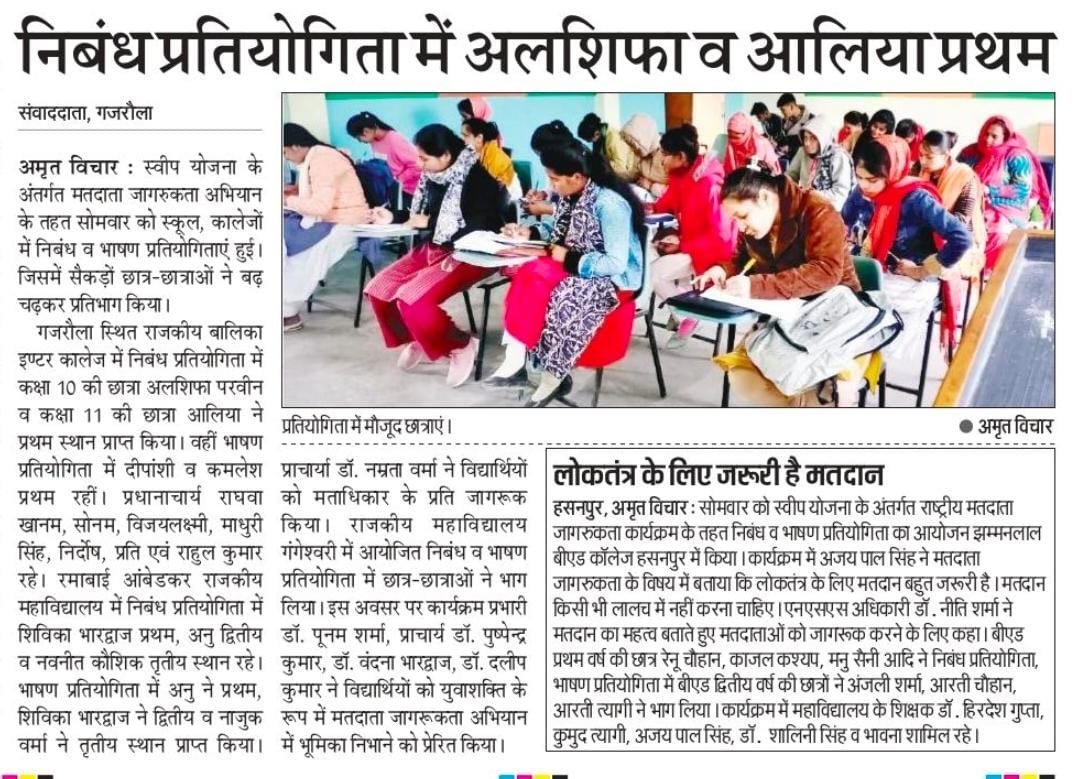 निबंध प्रतियोगिता में अलशिफा व आलिया प्रथम

संवाददाता, गजरौला

अमृत विचार : स्वीप योजना के अंतर्गत मतदाता जागरुकता अभियान के तहत सोमवार को स्कूल, कालेजों में निबंध व भाषण प्रतियोगिताएं हुई। जिसमें सैकड़ों छात्र-छात्राओं ने बढ़ चढ़कर प्रतिभाग किया।

गजरौला स्थित राजकीय बालिका इण्टर कालेज में निबंध प्रतियोगिता में कक्षा 10 की छात्रा अलशिफा परवीन व कक्षा 11 की छात्रा आलिया ने प्रथम स्थान प्राप्त किया। वहीं भाषण प्रतियोगिता में दीपांशी व कमलेश प्रथम रहीं। प्रधानाचार्य राघवा खानम, सोनम, विजयलक्ष्मी, माधुरी सिंह, निर्दोष, प्रति एवं राहुल कुमार रहे। रमाबाई आंबेडकर राजकीय महाविद्यालय में निबंध प्रतियोगिता में शिविका भारद्वाज प्रथम, अनु द्वितीय व नवनीत कौशिक तृतीय स्थान रहे। भाषण प्रतियोगिता में अनु ने प्रथम, शिविका भारद्वाज ने द्वितीय व नाजुक वर्मा ने तृतीय स्थान प्राप्त किया।

प्रतियोगिता में मौजूद छात्राएं।

● अमृत विचार

प्राचार्या डॉ. नम्रता वर्मा ने विद्यार्थियों को मताधिकार के प्रति जागरूक किया। राजकीय महाविद्यालय गंगेश्वरी में आयोजित निबंध व भाषण प्रतियोगिता में छात्र-छात्राओं ने भाग लिया। इस अवसर पर कार्यक्रम प्रभारी डॉ. पूनम शर्मा, प्राचार्य डॉ. पुष्पेन्द्र कुमार, डॉ. वंदना भारद्वाज, डॉ. दलीप कुमार ने विद्यार्थियों को युवाशक्ति के रूप में मतदाता जागरूकता अभियान में भूमिका निभाने को प्रेरित किया।

लोकतंत्र के लिए जरूरी है मतदान

हसनपुर, अमृत विचार : सोमवार को स्वीप योजना के अंतर्गत राष्ट्रीय मतदाता जागरुकता कार्यक्रम के तहत निबंध व भाषण प्रतियोगिता का आयोजन झम्मनलाल बीएड कॉलेज हसनपुर में किया। कार्यक्रम में अजय पाल सिंह ने मतदाता जागरुकता के विषय में बताया कि लोकतंत्र के लिए मतदान बहुत जरूरी है। मतदान किसी भी लालच में नहीं करना चाहिए। एनएसएस अधिकारी डॉ. नीति शर्मा ने मतदान का महत्व बताते हुए मतदाताओं को जागरूक करने के लिए कहा। बीएड प्रथम वर्ष की छात्र रेनू चौहान, काजल कश्यप, मनु सैनी आदि ने निबंध प्रतियोगिता, भाषण प्रतियोगिता में बीएड द्वितीय वर्ष की छात्रों ने अंजली शर्मा, आरती चौहान, आरती त्यागी ने भाग लिया। कार्यक्रम में महाविद्यालय के शिक्षक डॉ. हिरदेश गुप्ता, कुमुद त्यागी, अजय पाल सिंह, डॉ. शालिनी सिंह व भावना शामिल रहे।